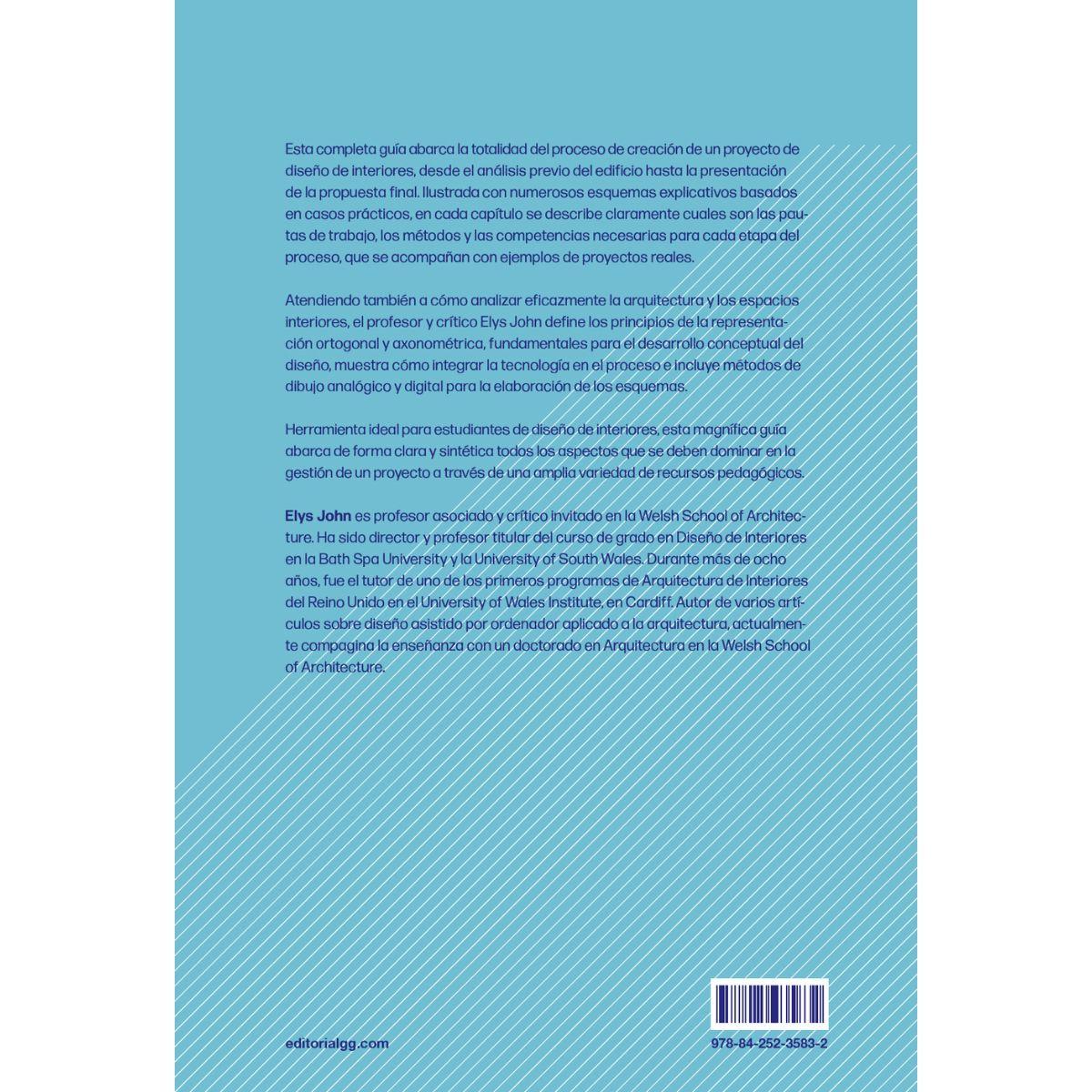 Esta completa guía abarca la totalidad del proceso de creación de un proyecto de diseño de interiores, desde el análisis previo del edificio hasta la presentación de la propuesta final. Ilustrada con numerosos esquemas explicativos basados en casos prácticos, en cada capítulo se describe claramente cuales son las pautas de trabajo, los métodos y las competencias necesarias para cada etapa del proceso, que se acompañan con ejemplos de proyectos reales.

Atendiendo también a cómo analizar eficazmente la arquitectura y los espacios interiores, el profesor y crítico Elys John define los principios de la representación ortogonal y axonométrica, fundamentales para el desarrollo conceptual del diseño, muestra cómo integrar la tecnología en el proceso e incluye métodos de dibujo analógico y digital para la elaboración de los esquemas.

Herramienta ideal para estudiantes de diseño de interiores, esta magnífica guía abarca de forma clara y sintética todos los aspectos que se deben dominar en la gestión de un proyecto a través de una amplia variedad de recursos pedagógicos.

Elys John es profesor asociado y crítico invitado en la Welsh School of Architecture. Ha sido director y profesor titular del curso de grado en Diseño de Interiores en la Bath Spa University y la University of South Wales. Durante más de ocho años, fue el tutor de uno de los primeros programas de Arquitectura de Interiores del Reino Unido en el University of Wales Institute, en Cardiff. Autor de varios artículos sobre diseño asistido por ordenador aplicado a la arquitectura, actualmente compagina la enseñanza con un doctorado en Arquitectura en la Welsh School of Architecture.

editorialgg.com

978-84-252-3583-2